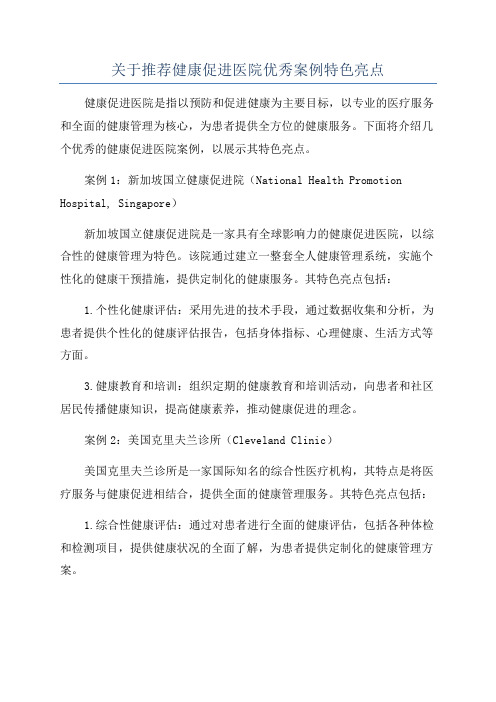 关于推荐健康促进医院优秀案例特色亮点

健康促进医院是指以预防和促进健康为主要目标，以专业的医疗服务和全面的健康管理为核心，为患者提供全方位的健康服务。下面将介绍几个优秀的健康促进医院案例，以展示其特色亮点。

案例 1：新加坡国立健康促进院（National Health Promotion Hospital, Singapore）

新加坡国立健康促进院是一家具有全球影响力的健康促进医院，以综合性的健康管理为特色。该院通过建立一整套全人健康管理系统，实施个性化的健康干预措施，提供定制化的健康服务。其特色亮点包括：

1.个性化健康评估：采用先进的技术手段，通过数据收集和分析，为患者提供个性化的健康评估报告，包括身体指标、心理健康、生活方式等方面。

3.健康教育和培训：组织定期的健康教育和培训活动，向患者和社区居民传播健康知识，提高健康素养，推动健康促进的理念。

案例 2：美国克里夫兰诊所（Cleveland Clinic）

美国克里夫兰诊所是一家国际知名的综合性医疗机构，其特点是将医疗服务与健康促进相结合，提供全面的健康管理服务。其特色亮点包括：

1.综合性健康评估：通过对患者进行全面的健康评估，包括各种体检和检测项目，提供健康状况的全面了解，为患者提供定制化的健康管理方案。